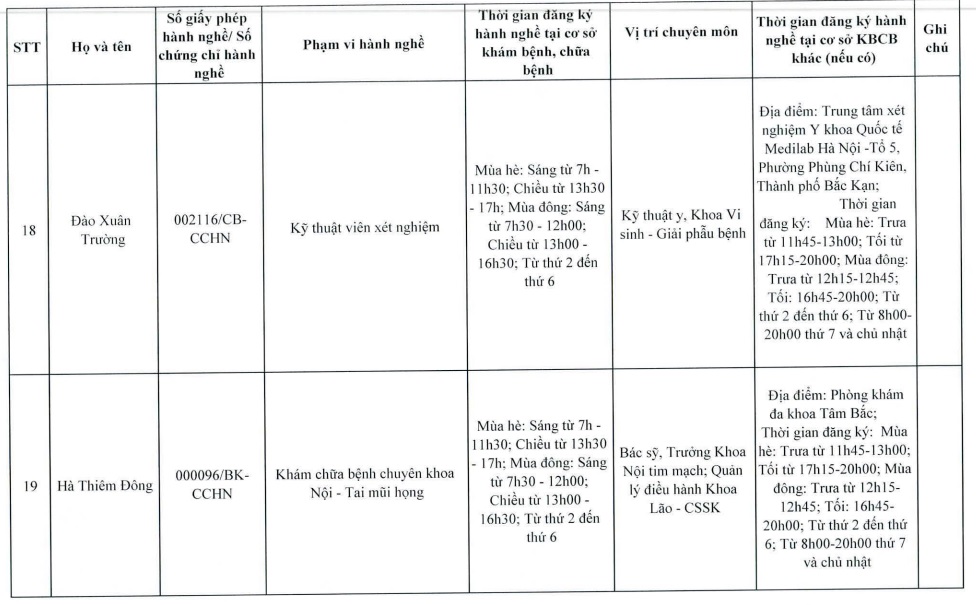 | STT | Họ và tên | Số giấy phép hành nghề/ Số chứng chỉ hành nghề | Phạm vi hành nghề | Thời gian đăng ký hành nghề tại cơ sở khám bệnh, chữa bệnh | Vị trí chuyên môn | Thời gian đăng ký hành nghề tại cơ sở KBCB khác (nếu có) | Ghi chú |
|---|---|---|---|---|---|---|---|
| 18 | Đào Xuân Trường | 002116/CB-CCHN | Kỹ thuật viên xét nghiệm | Mùa hè: Sáng từ 7h - 11h30; Chiều từ 13h30 - 17h; Mùa đông: Sáng từ 7h30 - 12h00; Chiều từ 13h00 - 16h30; Từ thứ 2 đến thứ 6 | Kỹ thuật y, Khoa Vi sinh - Giải phẫu bệnh | Địa điểm: Trung tâm xét nghiệm Y khoa Quốc tế Medilab Hà Nội -Tổ 5, Phường Phùng Chí Kiên, Thành phố Bắc Kạn; Thời gian đăng ký: Mùa hè: Trưa từ 11h45-13h00; Tối từ 17h15-20h00; Mùa đông: Trưa từ 12h15-12h45; Tối: 16h45-20h00; Từ thứ 2 đến thứ 6; Từ 8h00-20h00 thứ 7 và chủ nhật | |
| 19 | Hà Thiêm Đông | 000096/BK-CCHN | Khám chữa bệnh chuyên khoa Nội - Tai mũi họng | Mùa hè: Sáng từ 7h - 11h30; Chiều từ 13h30 - 17h; Mùa đông: Sáng từ 7h30 - 12h00; Chiều từ 13h00 - 16h30; Từ thứ 2 đến thứ 6 | Bác sỹ, Trưởng Khoa Nội tim mạch; Quản lý điều hành Khoa Lão - CSSK | Địa điểm: Phòng khám đa khoa Tâm Bắc; Thời gian đăng ký: Mùa hè: Trưa từ 11h45-13h00; Tối từ 17h15-20h00; Mùa đông: Trưa từ 12h15-12h45; Tối: 16h45-20h00; Từ thứ 2 đến thứ 6; Từ 8h00-20h00 thứ 7 và chủ nhật | |